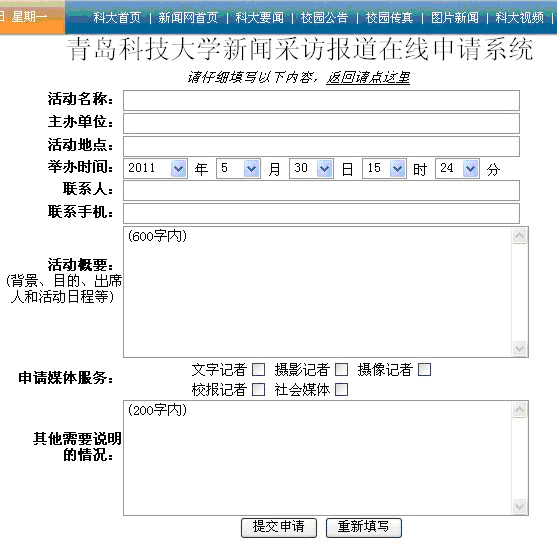 日 星期一

科大首页 | 新闻网首页 | 科大要闻 | 校园公告 | 校园传真 | 图片新闻 | 科大视频 |

青岛科技大学新闻采访报道在线申请系统

请仔细填写以下内容，返回请点这里

活动名称：

主办单位：

活动地点：

举办时间： 2011 年 5 月 30 日 15 时 24 分

联系人：

联系手机：

活动概要：
(背景、目的、出席人和活动日程等)

(600字内)

申请媒体服务： 文字记者 摄影记者 摄像记者 校报记者 社会媒体

其他需要说明的情况：

(200字内)

提交申请 重新填写